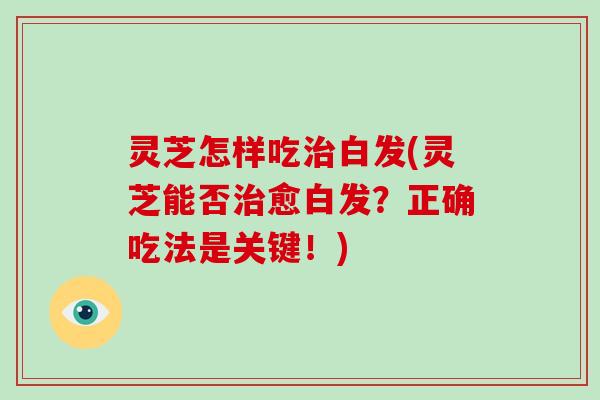 灵芝怎样吃治白发(灵芝能否治愈白发？正确吃法是关键！)